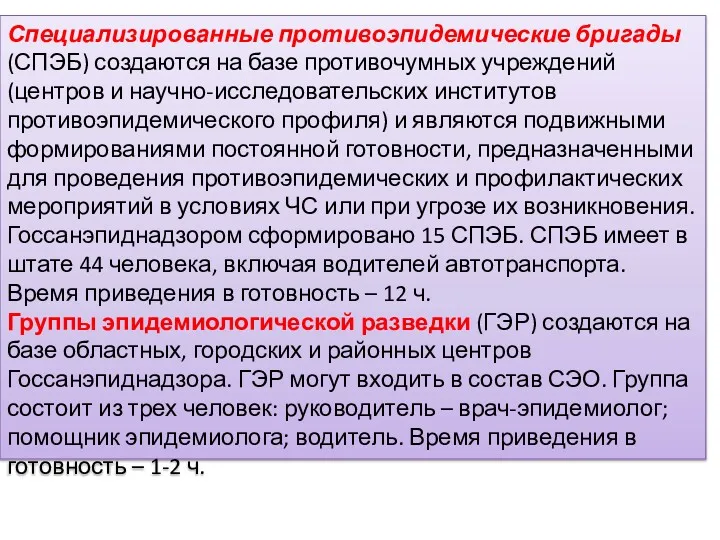 Специализированные противоэпидемические бригады (СПЭБ) создаются на базе противочумных учреждений (центров и научно-исследовательских институтов противоэпидемического профиля) и являются подвижными формированиями постоянной готовности, предназначенными для проведения противоэпидемических и профилактических мероприятий в условиях ЧС или при угрозе их возникновения. Госсанэпиднадзором сформировано 15 СПЭБ. СПЭБ имеет в штате 44 человека, включая водителей автотранспорта. Время приведения в готовность – 12 ч.
Группы эпидемиологической разведки (ГЭР) создаются на базе областных, городских и районных центров Госсанэпиднадзора. ГЭР могут входить в состав СЭО. Группа состоит из трех человек: руководитель – врач-эпидемиолог; помощник эпидемиолога; водитель. Время приведения в готовность – 1-2 ч.